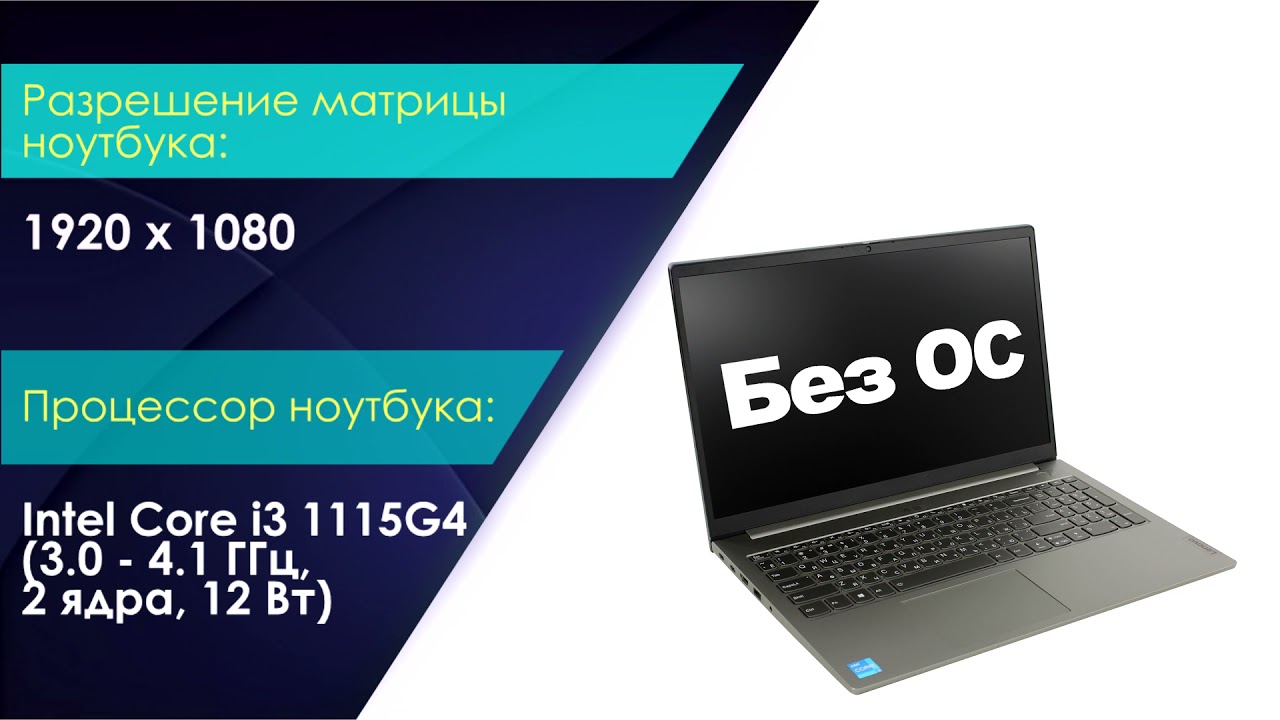 Разрешение матрицы ноутбука:

1920 x 1080

Процессор ноутбука:

Intel Core i3 1115G4 (3.0 - 4.1 ГГц, 2 ядра, 12 Вт)

Без ОС